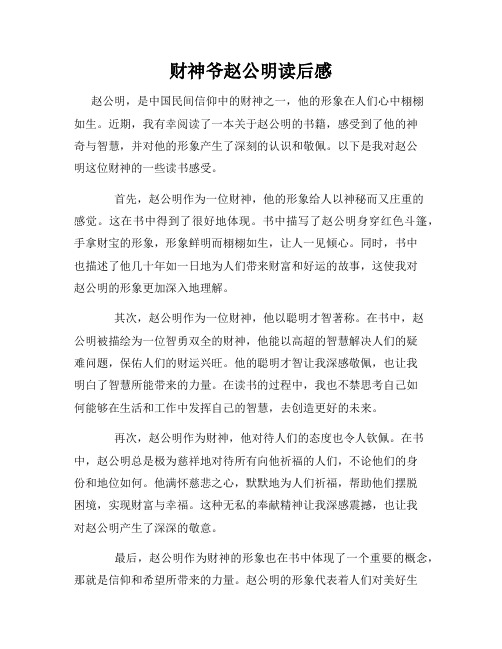 财神爷赵公明读后感

赵公明，是中国民间信仰中的财神之一，他的形象在人们心中栩栩如生。近期，我有幸阅读了一本关于赵公明的书籍，感受到了他的神奇与智慧，并对他的形象产生了深刻的认识和敬佩。以下是我对赵公明这位财神的一些读书感受。

首先，赵公明作为一位财神，他的形象给人以神秘而又庄重的感觉。这在书中得到了很好地体现。书中描写了赵公明身穿红色斗篷，手拿财宝的形象，形象鲜明而栩栩如生，让人一见倾心。同时，书中也描述了他几十年如一日地为人们带来财富和好运的故事，这使我对赵公明的形象更加深入地理解。

其次，赵公明作为一位财神，他以聪明才智著称。在书中，赵公明被描绘为一位智勇双全的财神，他能以高超的智慧解决人们的疑难问题，保佑人们的财运兴旺。他的聪明才智让我深感敬佩，也让我明白了智慧所能带来的力量。在读书的过程中，我也不禁思考自己如何能够在生活和工作中发挥自己的智慧，去创造更好的未来。

再次，赵公明作为财神，他对待人们的态度也令人钦佩。在书中，赵公明总是极为慈祥地对待所有向他祈福的人们，不论他们的身份和地位如何。他满怀慈悲之心，默默地为人们祈福，帮助他们摆脱困境，实现财富与幸福。这种无私的奉献精神让我深感震撼，也让我对赵公明产生了深深的敬意。

最后，赵公明作为财神的形象也在书中体现了一个重要的概念，那就是信仰和希望所带来的力量。赵公明的形象代表着人们对美好生